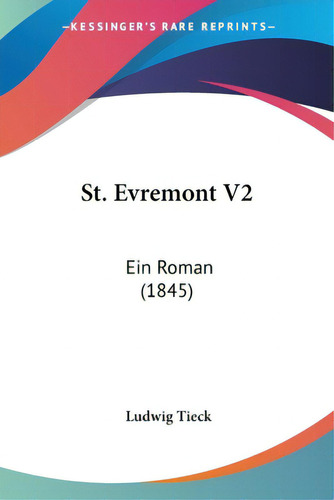 —KESSINGER'S RARE REPRINTS—

St. Evremont V2

Ein Roman
(1845)

Ludwig Tieck